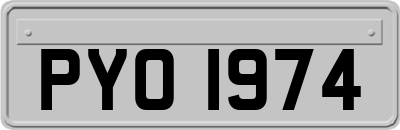 PYO 1974